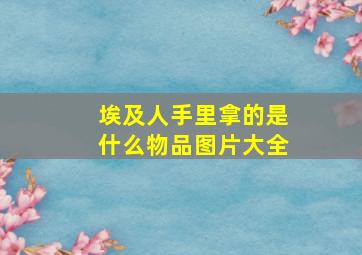 埃及人手里拿的是什么物品图片大全